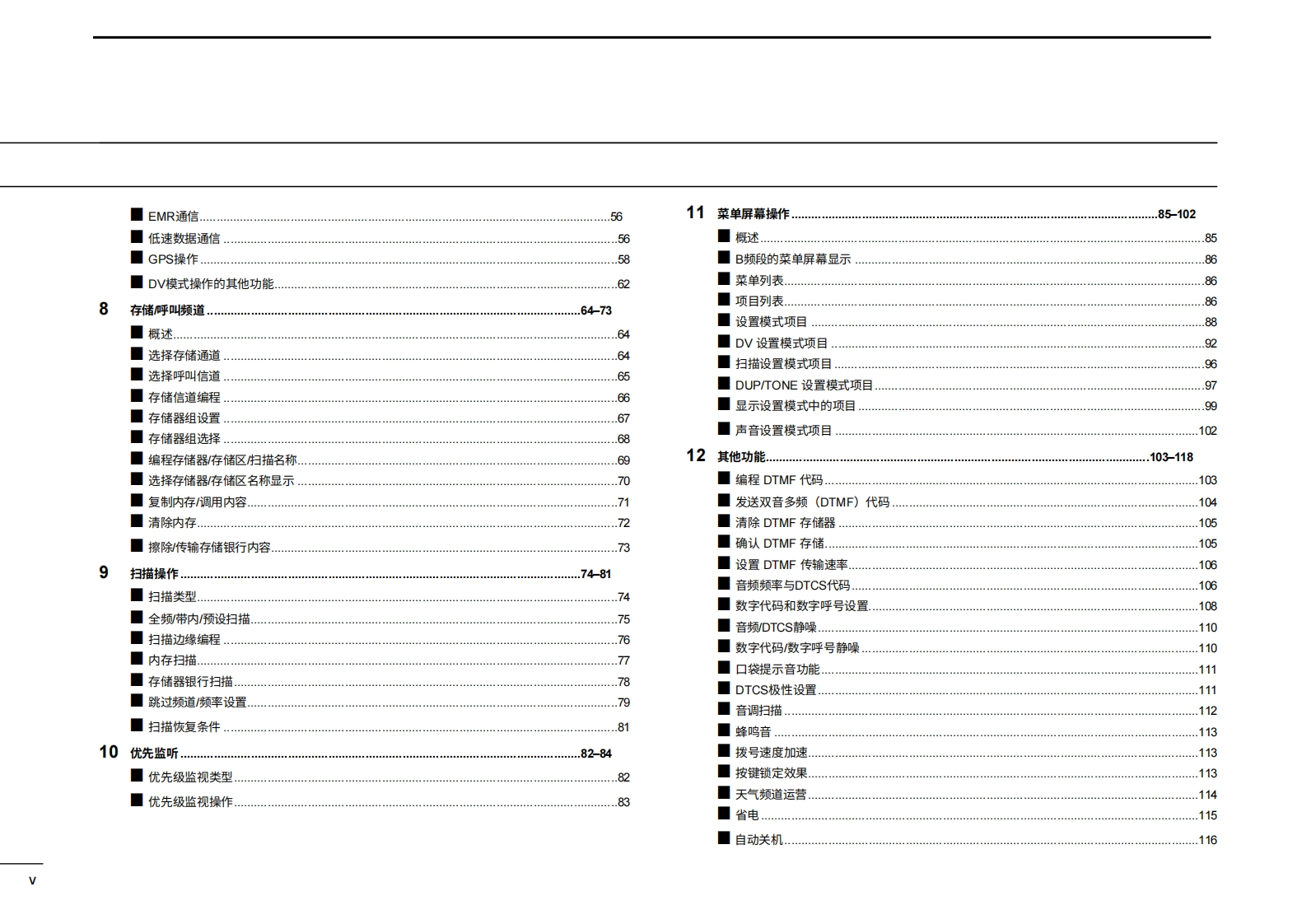 ■ EMR通信 56
■ 低速数据通信 56
■ GPS操作 58
■ DV模式操作的其他功能 62

8 存储/呼叫频道 64–73
■ 概述 64
■ 选择存储通道 64
■ 选择呼叫信道 65
■ 存储信道编程 66
■ 存储器组设置 67
■ 存储器组选择 68
■ 编程存储器/存储区/扫描名称 69
■ 选择存储器/存储区名称显示 70
■ 复制内存/调用内容 71
■ 清除内存 72
■ 擦除/传输存储银行内容 73

9 扫描操作 74–81
■ 扫描类型 74
■ 全频/带内/预设扫描 75
■ 扫描边缘编程 76
■ 内存扫描 77
■ 存储器银行扫描 78
■ 跳过频道/频率设置 79
■ 扫描恢复条件 81

10 优先监听 82–84
■ 优先级监视类型 82
■ 优先级监视操作 83

11 菜单屏幕操作 85–102
■ 概述 85
■ B频段的菜单屏幕显示 86
■ 菜单列表 86
■ 项目列表 86
■ 设置模式项目 88
■ DV 设置模式项目 92
■ 扫描设置模式项目 96
■ DUP/TONE 设置模式项目 97
■ 显示设置模式中的项目 99
■ 声音设置模式项目 102

12 其他功能 103–118
■ 编程 DTMF 代码 103
■ 发送双音多频（DTMF）代码 104
■ 清除 DTMF 存储器 105
■ 确认 DTMF 存储 105
■ 设置 DTMF 传输速率 106
■ 音频频率与DTCS代码 106
■ 数字代码和数字呼号设置 108
■ 音频/DTCS静噪 110
■ 数字代码/数字呼号静噪 110
■ 口袋提示音功能 111
■ DTCS极性设置 111
■ 音调扫描 112
■ 蜂鸣音 113
■ 拨号速度加速 113
■ 按键锁定效果 113
■ 天气频道运营 114
■ 省电 115
■ 自动关机 116

v